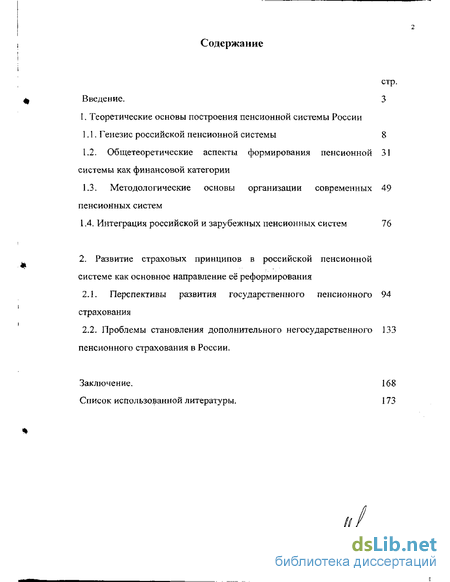 2

Содержание

стр.

Введение. 3

1. Теоретические основы построения пенсионной системы России

1.1. Генезис российской пенсионной системы 8

1.2. Общетеоретические аспекты формирования пенсионной системы как финансовой категории 31

1.3. Методологические основы организации современных пенсионных систем 49

1.4. Интеграция российской и зарубежных пенсионных систем 76

2. Развитие страховых принципов в российской пенсионной системе как основное направление её реформирования

2.1. Перспективы развития государственного пенсионного страхования 94

2.2. Проблемы становления дополнительного негосударственного пенсионного страхования в России. 133

Заключение. 168

Список использованной литературы. 173

dsLib.net
библиотека диссертаций